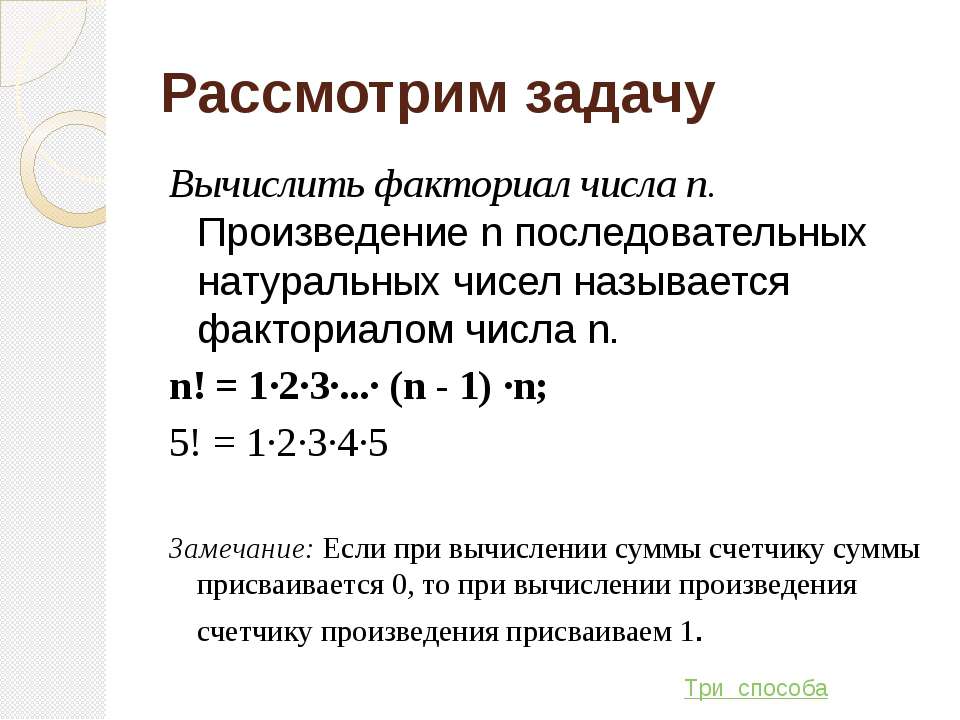 Рассмотрим задачу

Вычислить факториал числа n. Произведение n последовательных натуральных чисел называется факториалом числа n.

$n! = 1 \cdot 2 \cdot 3 \cdot ... \cdot (n - 1) \cdot n;$

$5! = 1 \cdot 2 \cdot 3 \cdot 4 \cdot 5$

Замечание: Если при вычислении суммы счетчику суммы присваивается 0, то при вычислении произведения счетчику произведения присваиваем 1.

Три способа